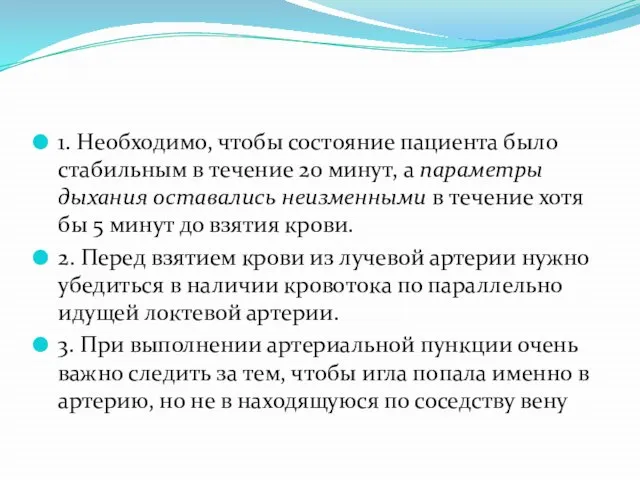 1. Необходимо, чтобы состояние пациента было стабильным в течение 20 минут, а параметры дыхания оставались неизменными в течение хотя бы 5 минут до взятия крови.

2. Перед взятием крови из лучевой артерии нужно убедиться в наличии кровотока по параллельно идущей локтевой артерии.

3. При выполнении артериальной пункции очень важно следить за тем, чтобы игла попала именно в артерию, но не в находящуюся по соседству вену